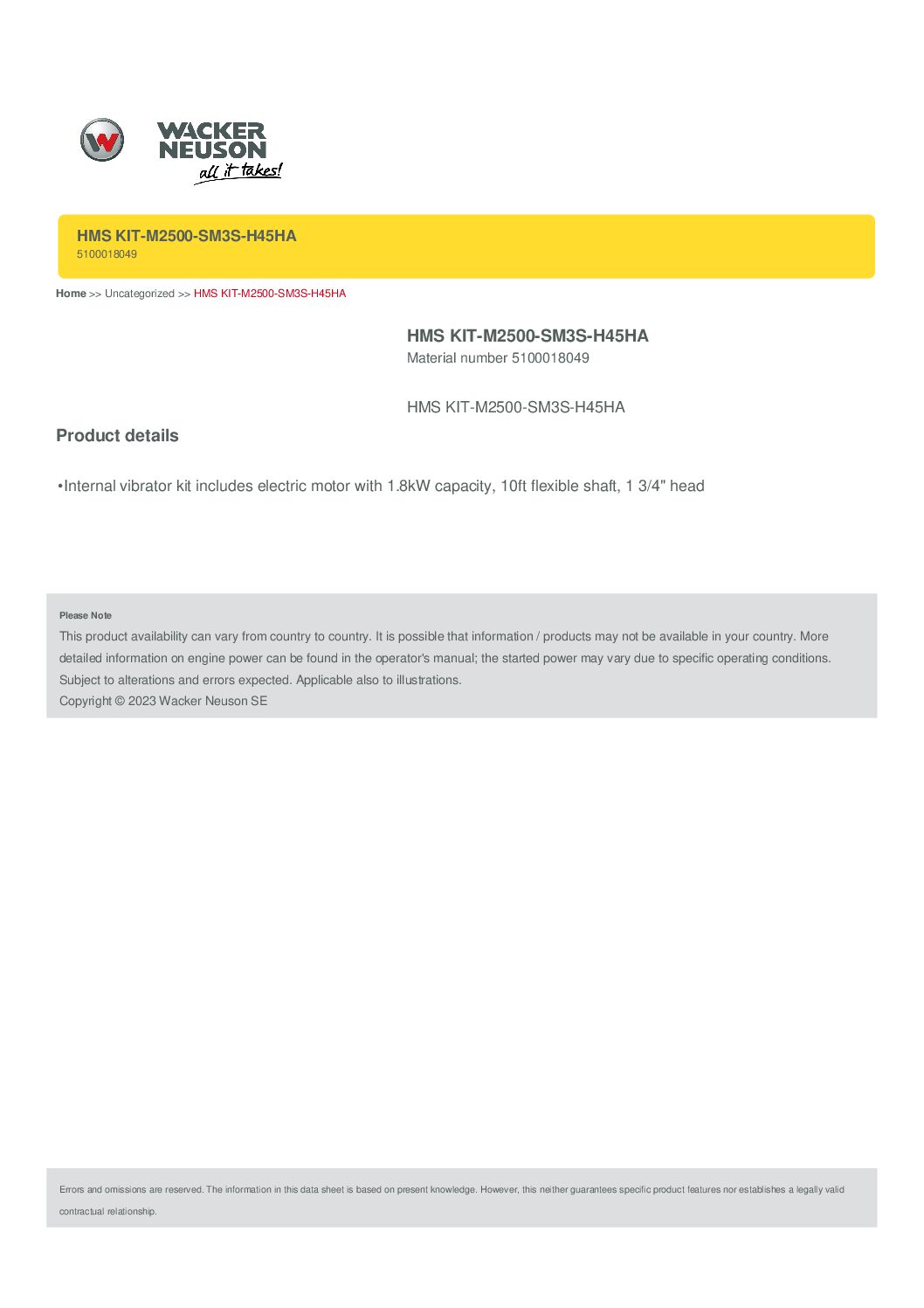 WACKER NEUSON
all it takes!

HMS KIT-M2500-SM3S-H45HA
5100018049

Home >> Uncategorized >> HMS KIT-M2500-SM3S-H45HA

HMS KIT-M2500-SM3S-H45HA
Material number 5100018049

HMS KIT-M2500-SM3S-H45HA

Product details

•Internal vibrator kit includes electric motor with 1.8kW capacity, 10ft flexible shaft, 1 3/4" head

Please Note
This product availability can vary from country to country. It is possible that information / products may not be available in your country. More detailed information on engine power can be found in the operator's manual; the started power may vary due to specific operating conditions. Subject to alterations and errors expected. Applicable also to illustrations.
Copyright © 2023 Wacker Neuson SE

Errors and omissions are reserved. The information in this data sheet is based on present knowledge. However, this neither guarantees specific product features nor establishes a legally valid contractual relationship.